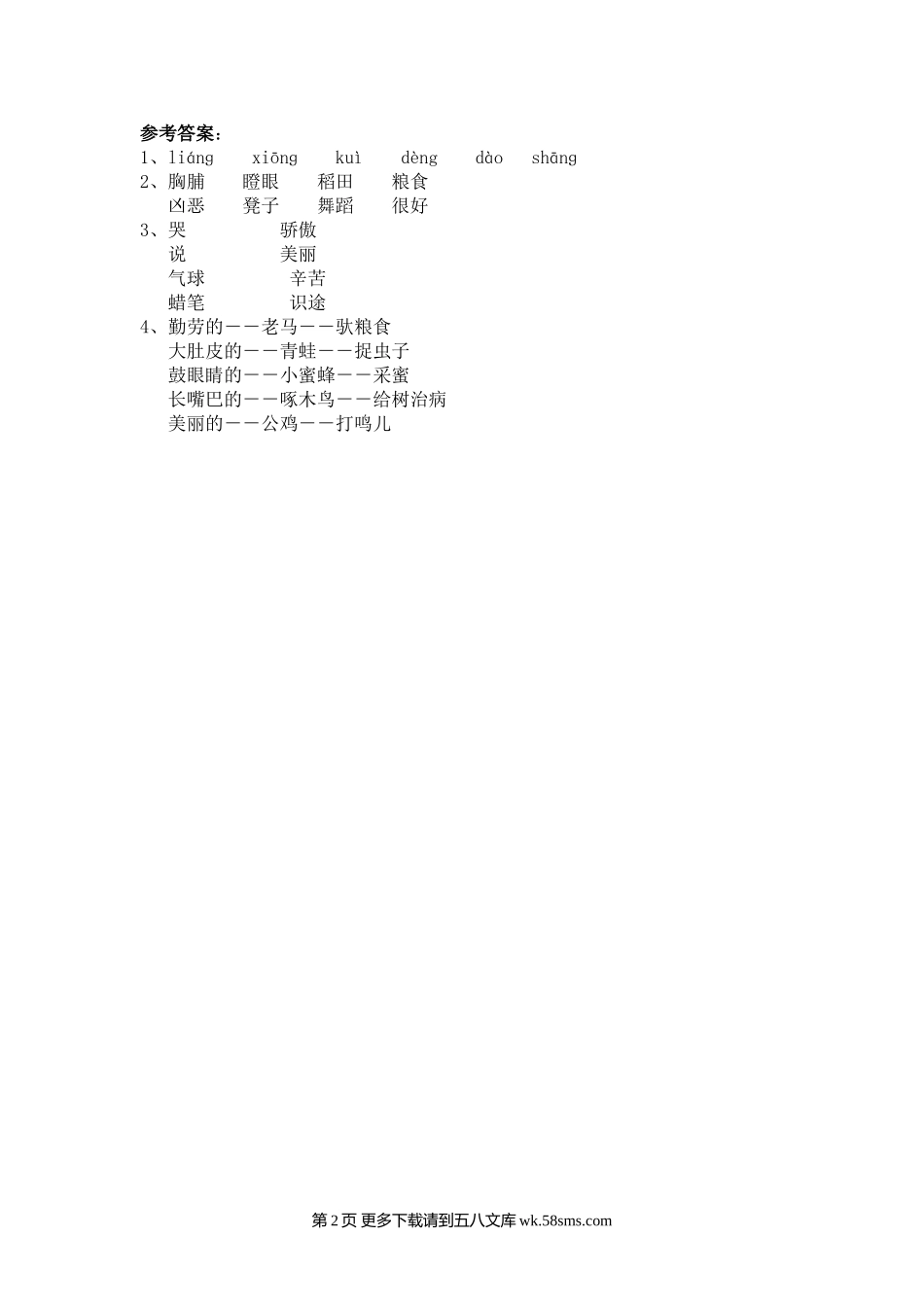 参考答案：
1、liáng xiōng kuì dèng dào shāng
2、胸脯 瞪眼 稻田 粮食
凶恶 凳子 舞蹈 很好
3、哭 骄傲
说 美丽
气球 辛苦
蜡笔 识途
4、勤劳的——老马——驮粮食
大肚皮的——青蛙——捉虫子
鼓眼睛的——小蜜蜂——采蜜
长嘴巴的——啄木鸟——给树治病
美丽的——公鸡——打鸣儿

第2页 更多下载请到五八文库wk.58sms.com